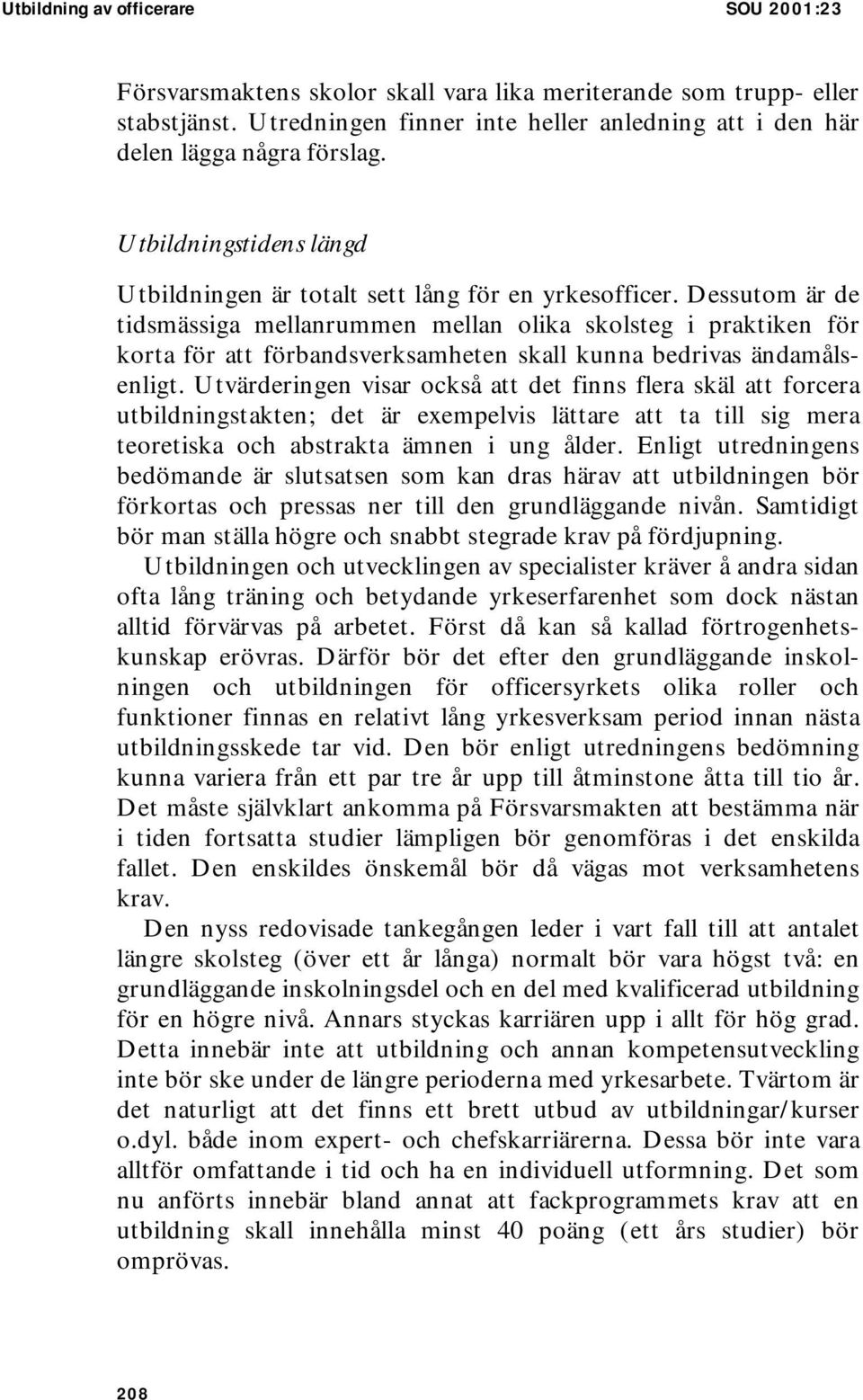 Utbildning av officerare SOU 2001:23

Försvarsmaktens skolor skall vara lika meriterande som trupp- eller stabstjänst. Utredningen finner inte heller anledning att i den här delen lägga några förslag.

Utbildningstidens längd

Utbildningen är totalt sett lång för en yrkesofficer. Dessutom är de tidsmässiga mellanrummen mellan olika skolsteg i praktiken för korta för att förbandsverksamheten skall kunna bedrivas ändamålsenligt. Utvärderingen visar också att det finns flera skäl att forcera utbildningstakten; det är exempelvis lättare att ta till sig mera teoretiska och abstrakta ämnen i ung ålder. Enligt utredningens bedömande är slutsatsen som kan dras härav att utbildningen bör förkortas och pressas ner till den grundläggande nivån. Samtidigt bör man ställa högre och snabbt stegrade krav på fördjupning.

Utbildningen och utvecklingen av specialister kräver å andra sidan ofta lång träning och betydande yrkeserfarenhet som dock nästan alltid förvärvas på arbetet. Först då kan så kallad förtrogenhetskunskap erövras. Därför bör det efter den grundläggande inskolningen och utbildningen för officersyrkets olika roller och funktioner finnas en relativt lång yrkesverksam period innan nästa utbildningsskede tar vid. Den bör enligt utredningens bedömning kunna variera från ett par tre år upp till åtminstone åtta till tio år. Det måste självklart ankomma på Försvarsmakten att bestämma när i tiden fortsatta studier lämpligen bör genomföras i det enskilda fallet. Den enskildes önskemål bör då vägas mot verksamhetens krav.

Den nyss redovisade tankegången leder i vart fall till att antalet längre skolsteg (över ett år långa) normalt bör vara högst två: en grundläggande inskolningsdel och en del med kvalificerad utbildning för en högre nivå. Annars styckas karriären upp i allt för hög grad. Detta innebär inte att utbildning och annan kompetensutveckling inte bör ske under de längre perioderna med yrkesarbete. Tvärtom är det naturligt att det finns ett brett utbud av utbildningar/kurser o.dyl. både inom expert- och chefskarriärerna. Dessa bör inte vara alltför omfattande i tid och ha en individuell utformning. Det som nu anförts innebär bland annat att fackprogrammets krav att en utbildning skall innehålla minst 40 poäng (ett års studier) bör omprövas.

208